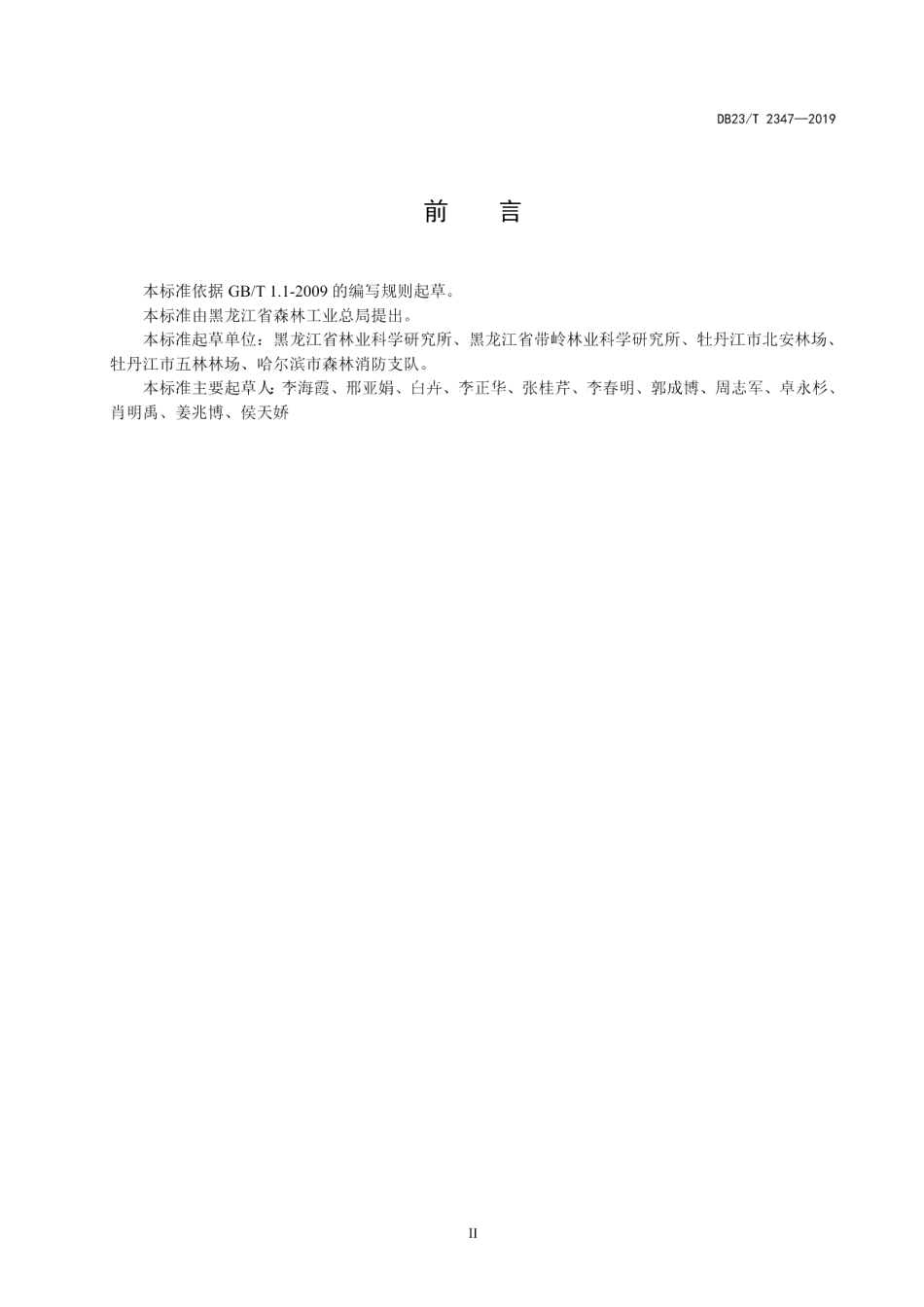 DB23/T 2347—2019

前　言

本标准依据 GB/T 1.1-2009 的编写规则起草。

本标准由黑龙江省森林工业总局提出。

本标准起草单位：黑龙江省林业科学研究所、黑龙江省带岭林业科学研究所、牡丹江市北安林场、牡丹江市五林林场、哈尔滨市森林消防支队。

本标准主要起草人：李海霞、邢亚娟、白卉、李正华、张桂芹、李春明、郭成博、周志军、卓永杉、肖明禹、姜兆博、侯天娇

II